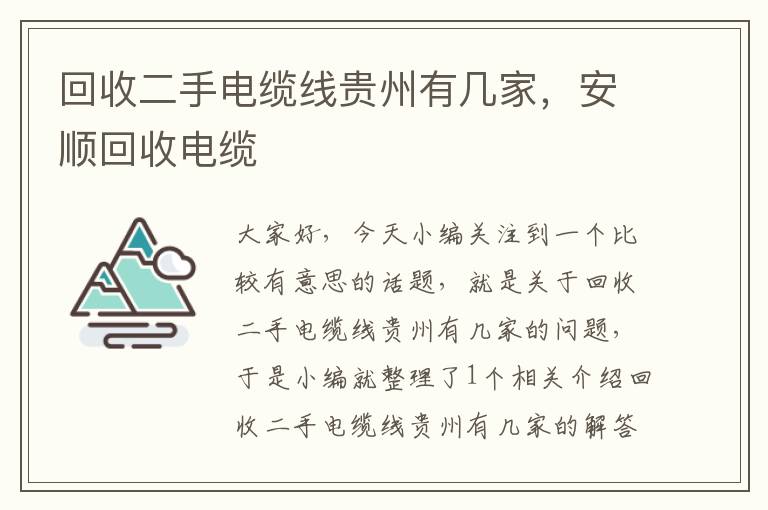 回收二手电缆线贵州有几家，安顺回收电缆

大家好，今天小编关注到一个比较有意思的话题，就是关于回收二手电缆线贵州有几家的问题，于是小编就整理了1个相关介绍回收二手电缆线贵州有几家的解答